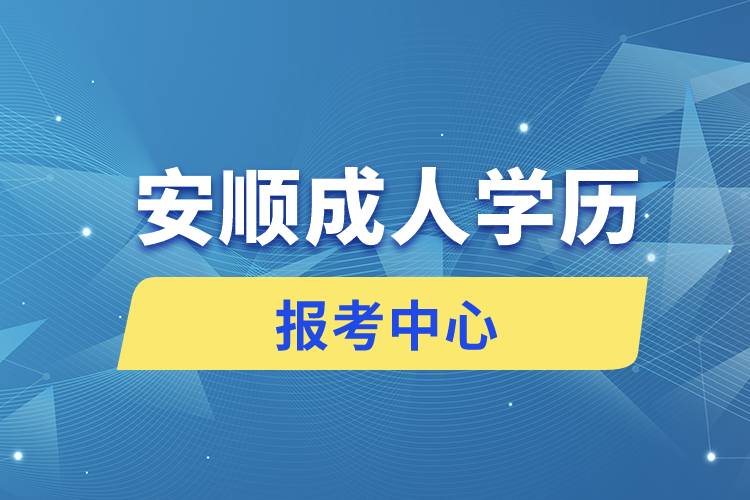 安顺成人学历

报考中心